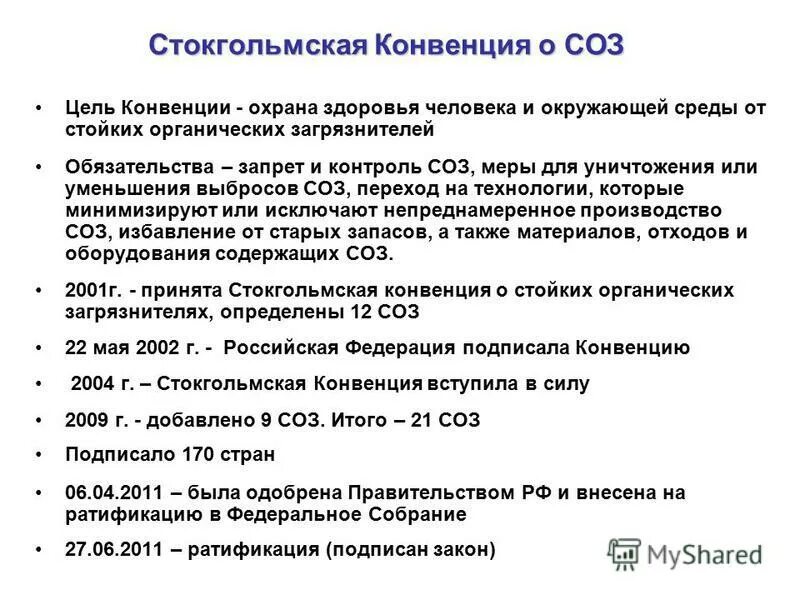 Стокгольмская Конвенция о СОЗ

• Цель Конвенции - охрана здоровья человека и окружающей среды от стойких органических загрязнителей

• Обязательства – запрет и контроль СОЗ, меры для уничтожения или уменьшения выбросов СОЗ, переход на технологии, которые минимизируют или исключают непреднамеренное производство СОЗ, избавление от старых запасов, а также материалов, отходов и оборудования содержащих СОЗ.

• 2001г. - принята Стокгольмская конвенция о стойких органических загрязнителях, определены 12 СОЗ

• 22 мая 2002 г. - Российская Федерация подписала Конвенцию

• 2004 г. – Стокгольмская Конвенция вступила в силу

• 2009 г. - добавлено 9 СОЗ. Итого – 21 СОЗ

• Подписало 170 стран

• 06.04.2011 – была одобрена Правительством РФ и внесена на ратификацию в Федеральное Собрание

• 27.06.2011 – ратификация (подписан закон)

MyShared